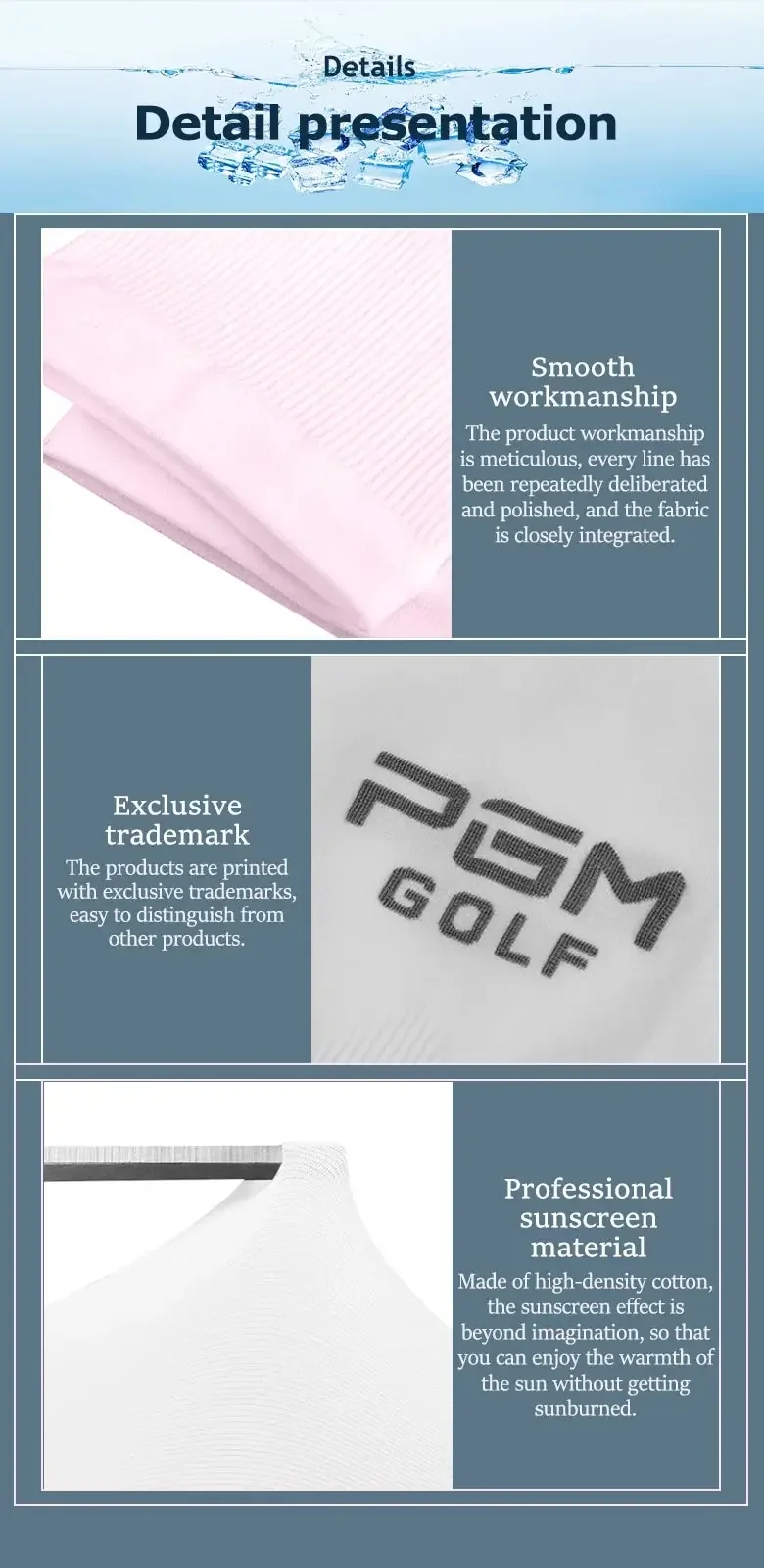 Details

Detail presentation

Smooth workmanship

The product workmanship is meticulous, every line has been repeatedly deliberated and polished, and the fabric is closely integrated.

Exclusive trademark

The products are printed with exclusive trademarks, easy to distinguish from other products.

PGM
GOLF

Professional sunscreen material

Made of high-density cotton, the sunscreen effect is beyond imagination, so that you can enjoy the warmth of the sun without getting sunburned.